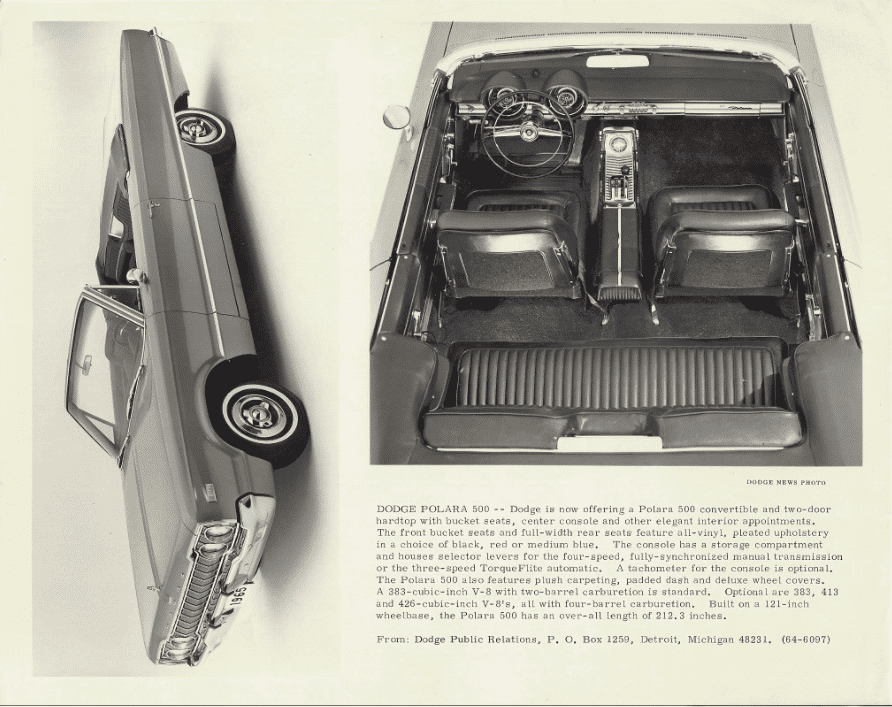 DODGE NEWS PHOTO

DODGE POLARA 500 -- Dodge is now offering a Polara 500 convertible and two-door hardtop with bucket seats, center console and other elegant interior appointments. The front bucket seats and full-width rear seats feature all-vinyl, pleated upholstery in a choice of black, red or medium blue. The console has a storage compartment and houses selector levers for the four-speed, fully-synchronized manual transmission or the three-speed TorqueFlite automatic. A tachometer for the console is optional. The Polara 500 also features plush carpeting, padded dash and deluxe wheel covers. A 383-cubic-inch V-8 with two-barrel carburetion is standard. Optional are 383, 413 and 426-cubic-inch V-8's, all with four-barrel carburetion. Built on a 121-inch wheelbase, the Polara 500 has an over-all length of 212.3 inches.

From: Dodge Public Relations, P. O. Box 1259, Detroit, Michigan 48231. (64-6097)